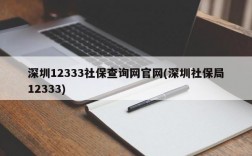 深圳12333社保查询网官网(深圳社保局12333)